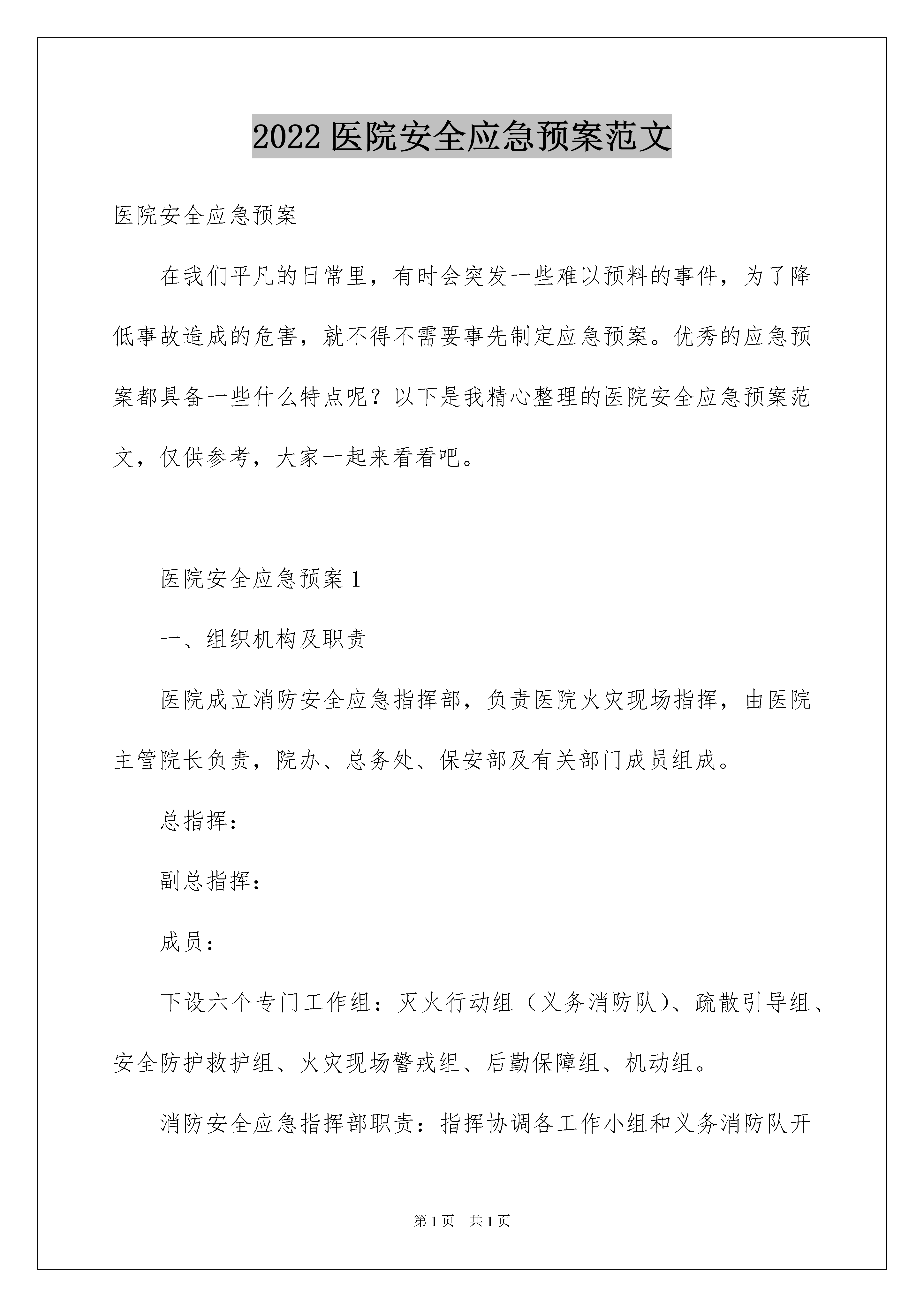 2022 医院安全应急预案范文

医院安全应急预案

在我们平凡的日常里，有时会突发一些难以预料的事件，为了降低事故造成的危害，就不得不需要事先制定应急预案。优秀的应急预案都具备一些什么特点呢？以下是我精心整理的医院安全应急预案范文，仅供参考，大家一起来看看吧。

医院安全应急预案 1

一、组织机构及职责

医院成立消防安全应急指挥部，负责医院火灾现场指挥，由医院主管院长负责，院办、总务处、保安部及有关部门成员组成。

总指挥：

副总指挥：

成员：

下设六个专门工作组：灭火行动组（义务消防队）、疏散引导组、安全防护救护组、火灾现场警戒组、后勤保障组、机动组。

消防安全应急指挥部职责：指挥协调各工作小组和义务消防队开

第 1 页 共 1 页